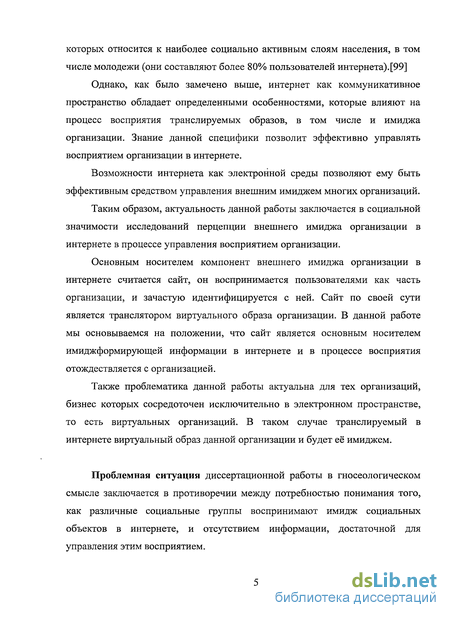 которых относится к наиболее социально активным слоям населения, в том числе молодежи (они составляют более 80% пользователей интернета).[99]

Однако, как было замечено выше, интернет как коммуникативное пространство обладает определенными особенностями, которые влияют на процесс восприятия транслируемых образов, в том числе и имиджа организации. Знание данной специфики позволит эффективно управлять восприятием организации в интернете.

Возможности интернета как электронной среды позволяют ему быть эффективным средством управления внешним имиджем многих организаций.

Таким образом, актуальность данной работы заключается в социальной значимости исследований перцепции внешнего имиджа организации в интернете в процессе управления восприятием организации.

Основным носителем компонент внешнего имиджа организации в интернете считается сайт, он воспринимается пользователями как часть организации, и зачастую идентифицируется с ней. Сайт по своей сути является транслятором виртуального образа организации. В данной работе мы основываемся на положении, что сайт является основным носителем имиджформирующей информации в интернете и в процессе восприятия отождествляется с организацией.

Также проблематика данной работы актуальна для тех организаций, бизнес которых сосредоточен исключительно в электронном пространстве, то есть виртуальных организаций. В таком случае транслируемый в интернете виртуальный образ данной организации и будет её имиджем.

Проблемная ситуация диссертационной работы в гносеологическом смысле заключается в противоречии между потребностью понимания того, как различные социальные группы воспринимают имидж социальных объектов в интернете, и отсутствием информации, достаточной для управления этим восприятием.

5

dsLib.net
библиотека диссертаций